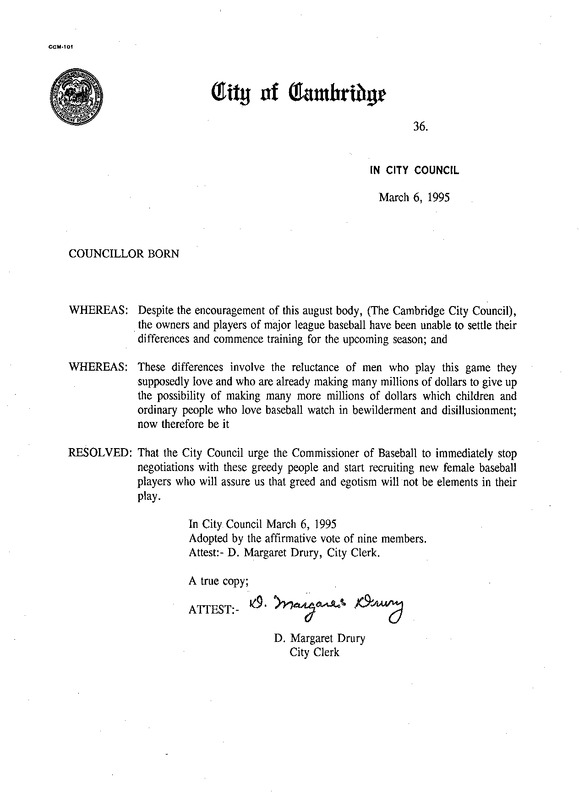 CCM-101

City of Cambridge

36.

IN CITY COUNCIL

March 6, 1995

COUNCILLOR BORN

WHEREAS: Despite the encouragement of this august body, (The Cambridge City Council), the owners and players of major league baseball have been unable to settle their differences and commence training for the upcoming season; and

WHEREAS: These differences involve the reluctance of men who play this game they supposedly love and who are already making many millions of dollars to give up the possibility of making many more millions of dollars which children and ordinary people who love baseball watch in bewilderment and disillusionment; now therefore be it

RESOLVED: That the City Council urge the Commissioner of Baseball to immediately stop negotiations with these greedy people and start recruiting new female baseball players who will assure us that greed and egotism will not be elements in their play.

In City Council March 6, 1995
Adopted by the affirmative vote of nine members.
Attest:- D. Margaret Drury, City Clerk.

A true copy;

ATTEST:- D. Margaret Drury

D. Margaret Drury
City Clerk